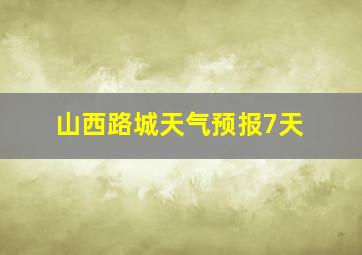 山西路城天气预报7天